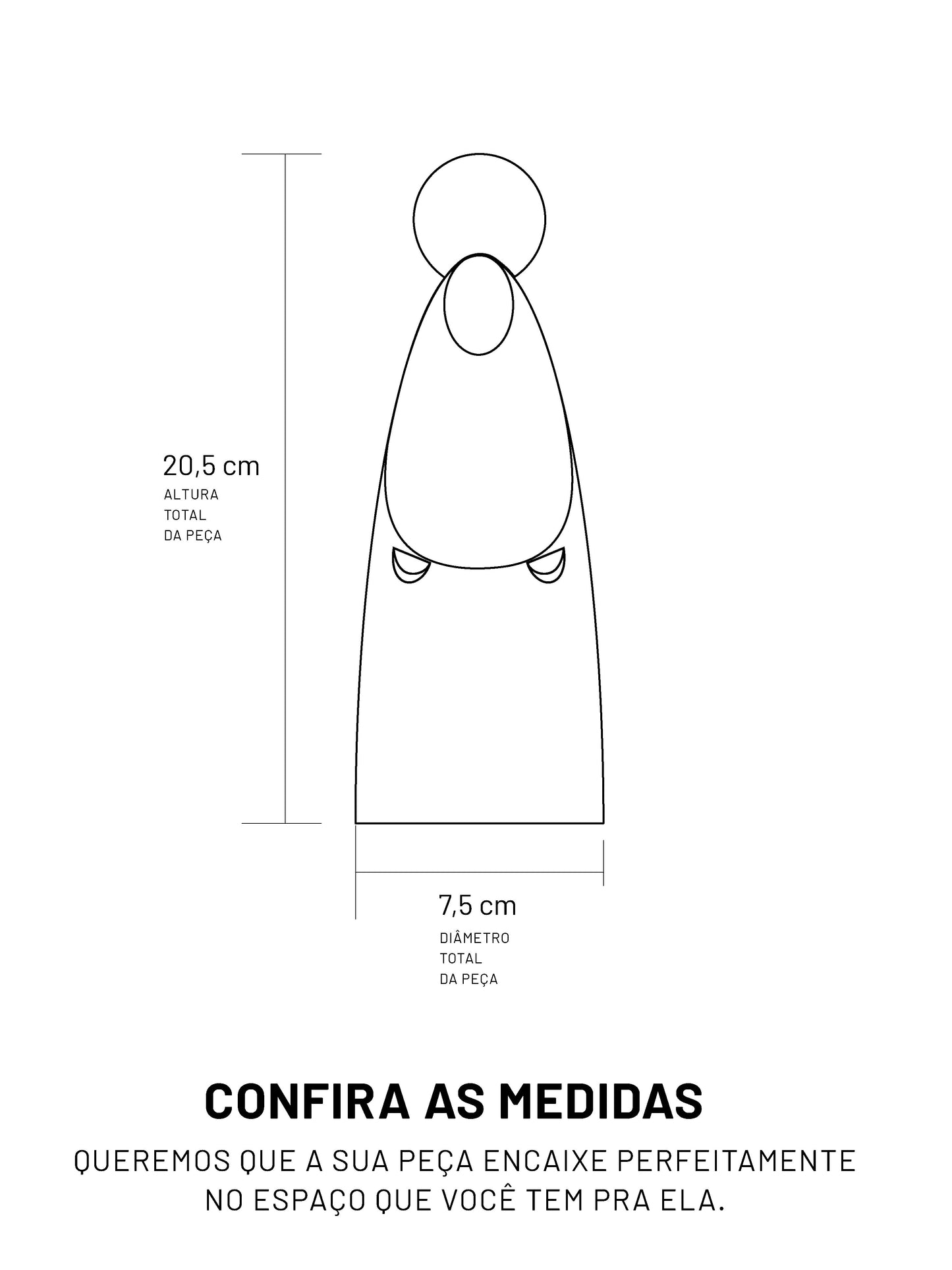 20,5 cm
ALTURA
TOTAL
DA PEÇA

7,5 cm
DIÂMETRO
TOTAL
DA PEÇA

CONFIRA AS MEDIDAS
QUEREMOS QUE A SUA PEÇA ENCAIXE PERFEITAMENTE NO ESPAÇO QUE VOCÊ TEM PRA ELA.